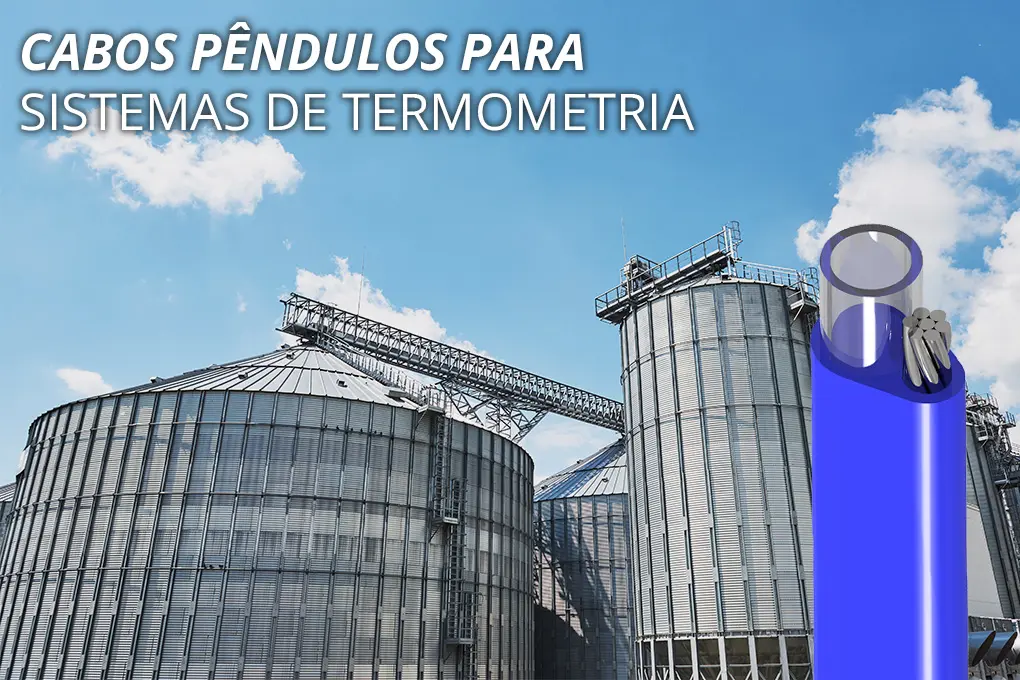 CABOS PÊNDULOS PARA
SISTEMAS DE TERMOMETRIA